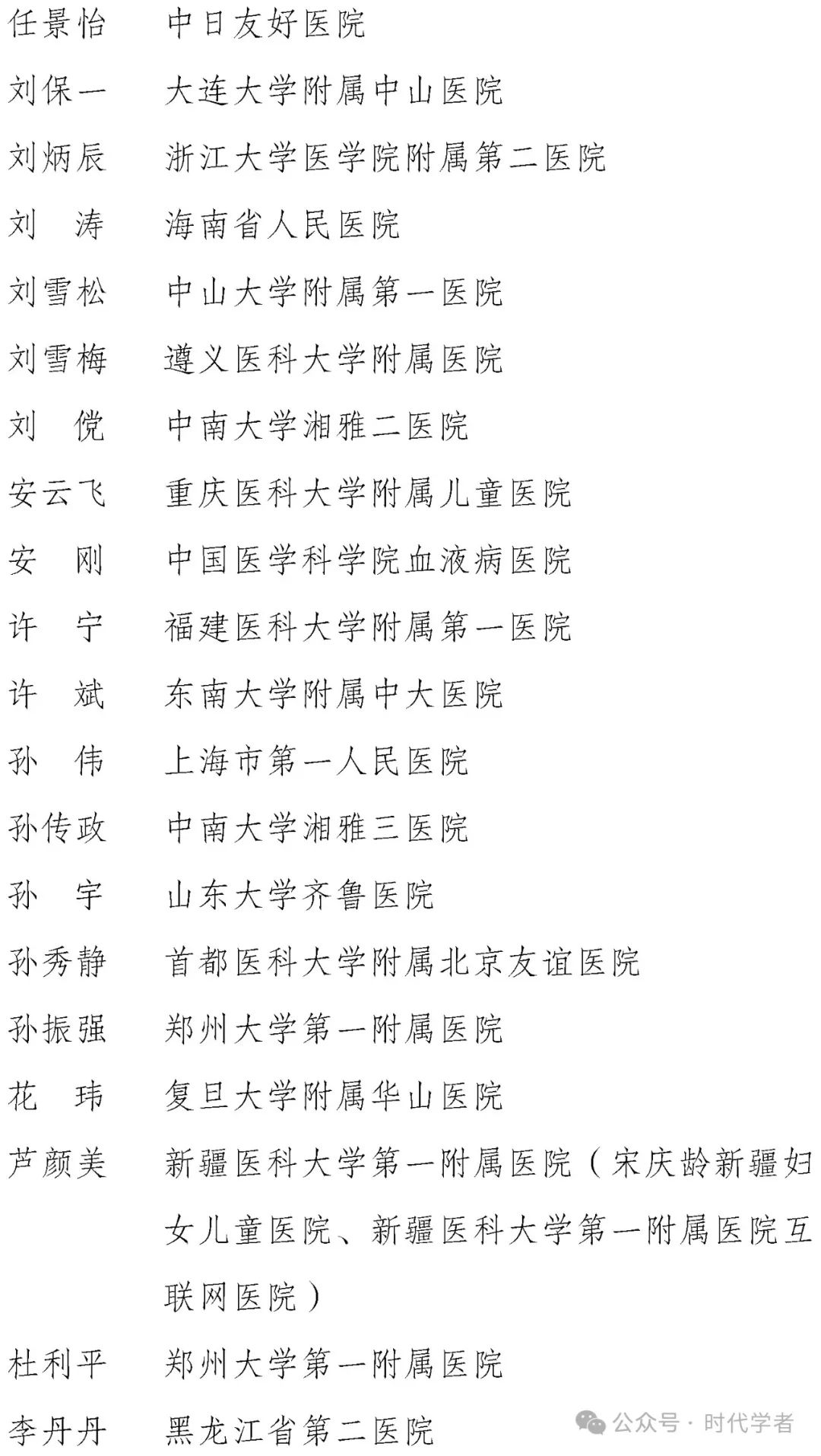 任景怡　中日友好医院
刘保一　大连大学附属中山医院
刘炳辰　浙江大学医学院附属第二医院
刘　涛　海南省人民医院
刘雪松　中山大学附属第一医院
刘雪梅　遵义医科大学附属医院
刘　傥　中南大学湘雅二医院
安云飞　重庆医科大学附属儿童医院
安　刚　中国医学科学院血液病医院
许　宁　福建医科大学附属第一医院
许　斌　东南大学附属中大医院
孙　伟　上海市第一人民医院
孙传政　中南大学湘雅三医院
孙　宇　山东大学齐鲁医院
孙秀静　首都医科大学附属北京友谊医院
孙振强　郑州大学第一附属医院
花　玮　复旦大学附属华山医院
芦颜美　新疆医科大学第一附属医院（宋庆龄新疆妇女儿童医院、新疆医科大学第一附属医院互联网医院）
杜利平　郑州大学第一附属医院
李丹丹　黑龙江省第二医院

公众号 · 时代学者